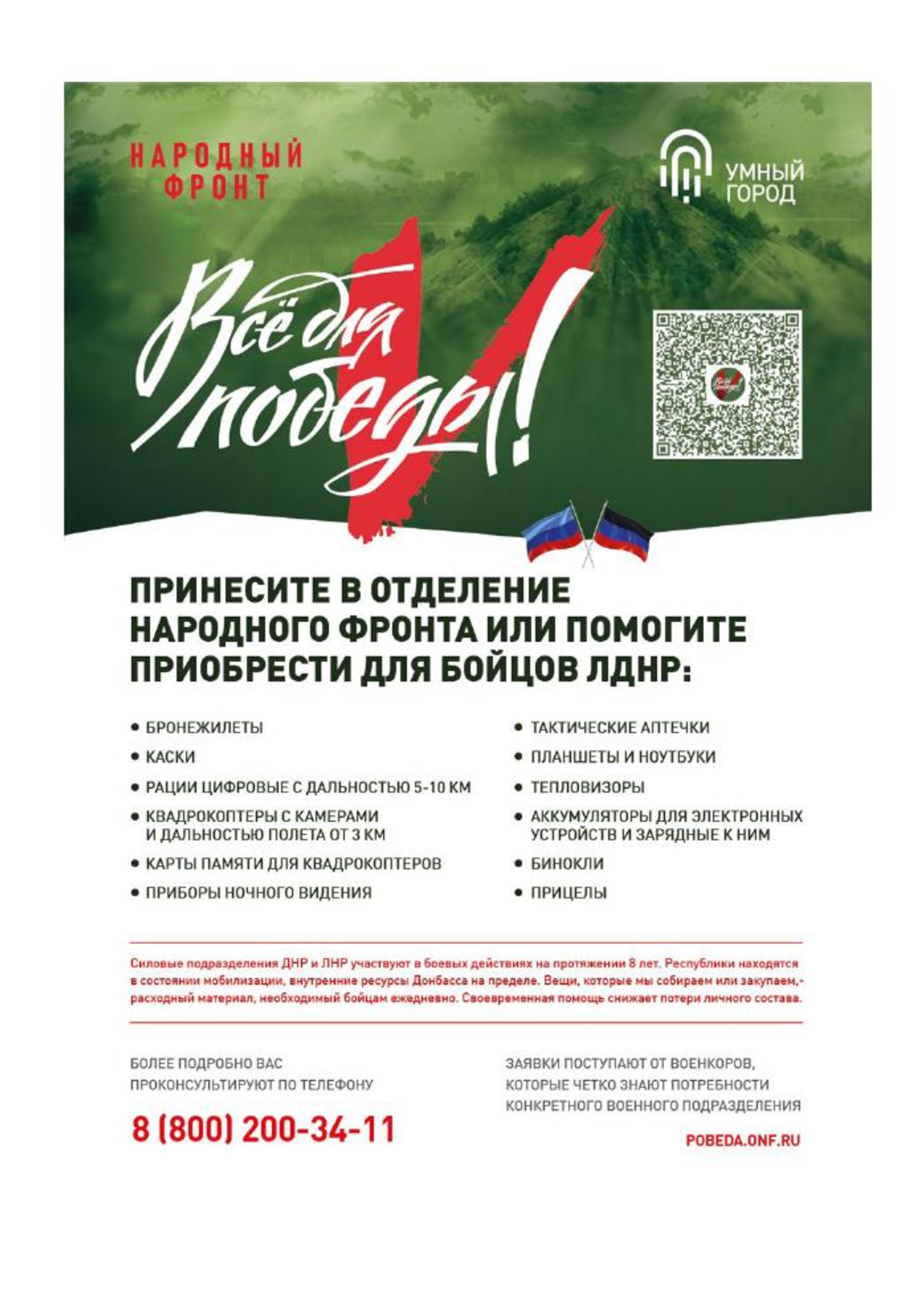 НАРОДНЫЙ ФРОНТ

УМНЫЙ ГОРОД

Всё для победы!

ПРИНЕСИТЕ В ОТДЕЛЕНИЕ НАРОДНОГО ФРОНТА ИЛИ ПОМОГИТЕ ПРИОБРЕСТИ ДЛЯ БОЙЦОВ ЛДНР:

• БРОНЕЖИЛЕТЫ
• КАСКИ
• РАЦИИ ЦИФРОВЫЕ С ДАЛЬНОСТЬЮ 5-10 КМ
• КВАДРОКОПТЕРЫ С КАМЕРАМИ И ДАЛЬНОСТЬЮ ПОЛЕТА ОТ 3 КМ
• КАРТЫ ПАМЯТИ ДЛЯ КВАДРОКОПТЕРОВ
• ПРИБОРЫ НОЧНОГО ВИДЕНИЯ

• ТАКТИЧЕСКИЕ АПТЕЧКИ
• ПЛАНШЕТЫ И НОУТБУКИ
• ТЕПЛОВИЗОРЫ
• АККУМУЛЯТОРЫ ДЛЯ ЭЛЕКТРОННЫХ УСТРОЙСТВ И ЗАРЯДНЫЕ К НИМ
• БИНОКЛИ
• ПРИЦЕЛЫ

Силовые подразделения ДНР и ЛНР участвуют в боевых действиях на протяжении 8 лет. Республики находятся в состоянии мобилизации, внутренние ресурсы Донбасса на пределе. Вещи, которые мы собираем или закупаем,- расходный материал, необходимый бойцам ежедневно. Своевременная помощь снижает потери личного состава.

БОЛЕЕ ПОДРОБНО ВАС ПРОКОНСУЛЬТИРУЮТ ПО ТЕЛЕФОНУ

8 (800) 200-34-11

ЗАЯВКИ ПОСТУПАЮТ ОТ ВОЕНКОРОВ, КОТОРЫЕ ЧЕТКО ЗНАЮТ ПОТРЕБНОСТИ КОНКРЕТНОГО ВОЕННОГО ПОДРАЗДЕЛЕНИЯ

POBEDA.ONF.RU